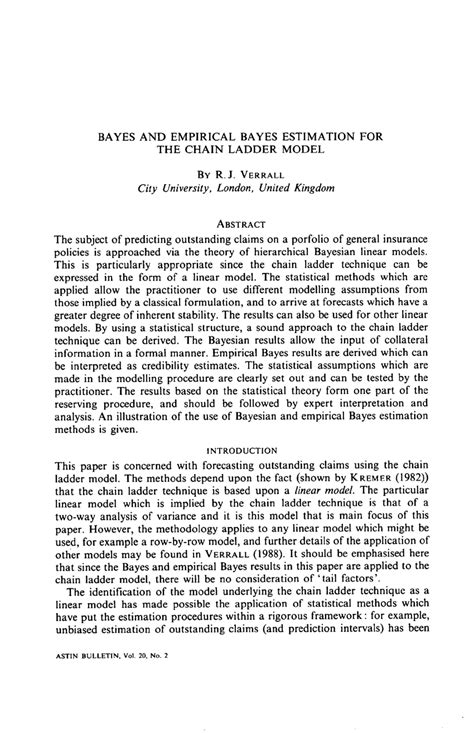 BAYES AND EMPIRICAL BAYES ESTIMATION FOR THE CHAIN LADDER MODEL

BY R. J. VERRALL
City University, London, United Kingdom

ABSTRACT

The subject of predicting outstanding claims on a porfolio of general insurance policies is approached via the theory of hierarchical Bayesian linear models. This is particularly appropriate since the chain ladder technique can be expressed in the form of a linear model. The statistical methods which are applied allow the practitioner to use different modelling assumptions from those implied by a classical formulation, and to arrive at forecasts which have a greater degree of inherent stability. The results can also be used for other linear models. By using a statistical structure, a sound approach to the chain ladder technique can be derived. The Bayesian results allow the input of collateral information in a formal manner. Empirical Bayes results are derived which can be interpreted as credibility estimates. The statistical assumptions which are made in the modelling procedure are clearly set out and can be tested by the practitioner. The results based on the statistical theory form one part of the reserving procedure, and should be followed by expert interpretation and analysis. An illustration of the use of Bayesian and empirical Bayes estimation methods is given.

INTRODUCTION

This paper is concerned with forecasting outstanding claims using the chain ladder model. The methods depend upon the fact (shown by KREMER (1982)) that the chain ladder technique is based upon a linear model. The particular linear model which is implied by the chain ladder technique is that of a two-way analysis of variance and it is this model that is main focus of this paper. However, the methodology applies to any linear model which might be used, for example a row-by-row model, and further details of the application of other models may be found in VERRALL (1988). It should be emphasised here that since the Bayes and empirical Bayes results in this paper are applied to the chain ladder model, there will be no consideration of 'tail factors'.

The identification of the model underlying the chain ladder technique as a linear model has made possible the application of statistical methods which have put the estimation procedures within a rigorous framework: for example, unbiased estimation of outstanding claims (and prediction intervals) has been

ASTIN BULLETIN, Vol. 20, No. 2